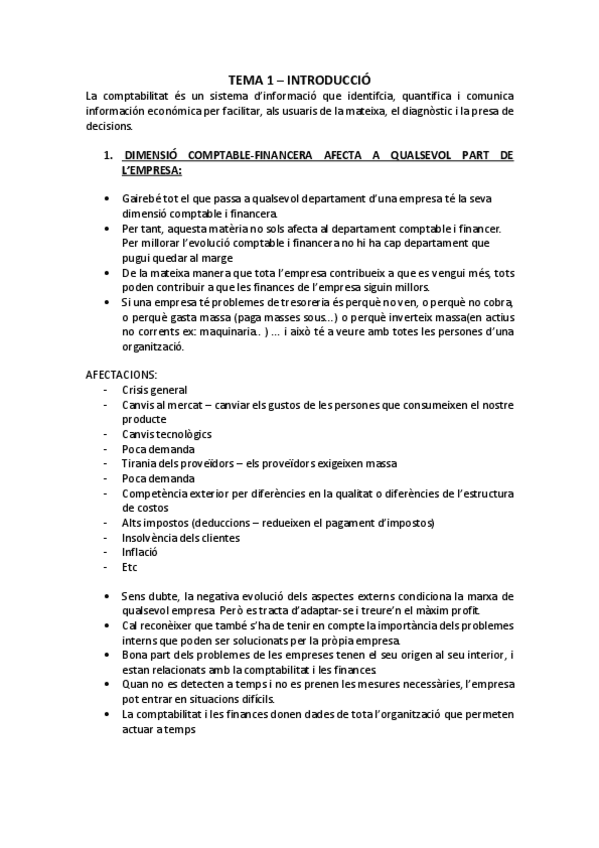 TEMA 1 – INTRODUCCIÓ

La comptabilitat és un sistema d'informació que identifcia, quantifica i comunica información económica per facilitar, als usuaris de la mateixa, el diagnòstic i la presa de decisions.

1. DIMENSIÓ COMPTABLE-FINANCERA AFECTA A QUALSEVOL PART DE L'EMPRESA:

• Gairebé tot el que passa a qualsevol departament d'una empresa té la seva dimensió comptable i financera.
• Per tant, aquesta matèria no sols afecta al departament comptable i financer. Per millorar l'evolució comptable i financera no hi ha cap departament que pugui quedar al marge
• De la mateixa manera que tota l'empresa contribueix a que es vengui més, tots poden contribuir a que les finances de l'empresa siguin millors.
• Si una empresa té problemes de tresoreria és perquè no ven, o perquè no cobra, o perquè gasta massa (paga masses sous…) o perquè inverteix massa(en actius no corrents ex: maquinaria. ) … i això té a veure amb totes les persones d'una organització.

AFECTACIONS:
- Crisis general
- Canvis al mercat – canviar els gustos de les persones que consumeixen el nostre producte
- Canvis tecnològics
- Poca demanda
- Tirania dels proveïdors – els proveïdors exigeixen massa
- Poca demanda
- Competència exterior per diferències en la qualitat o diferències de l'estructura de costos
- Alts impostos (deduccions – redueixen el pagament d'impostos)
- Insolvència dels clientes
- Inflació
- Etc

• Sens dubte, la negativa evolució dels aspectes externs condiciona la marxa de qualsevol empresa. Però es tracta d'adaptar-se i treure'n el màxim profit.
• Cal reconèixer que també s'ha de tenir en compte la importància dels problemes interns que poden ser solucionats per la pròpia empresa.
• Bona part dels problemes de les empreses tenen el seu origen al seu interior, i estan relacionats amb la comptabilitat i les finances.
• Quan no es detecten a temps i no es prenen les mesures necessàries, l'empresa pot entrar en situacions difícils.
• La comptabilitat i les finances donen dades de tota l'organització que permeten actuar a temps